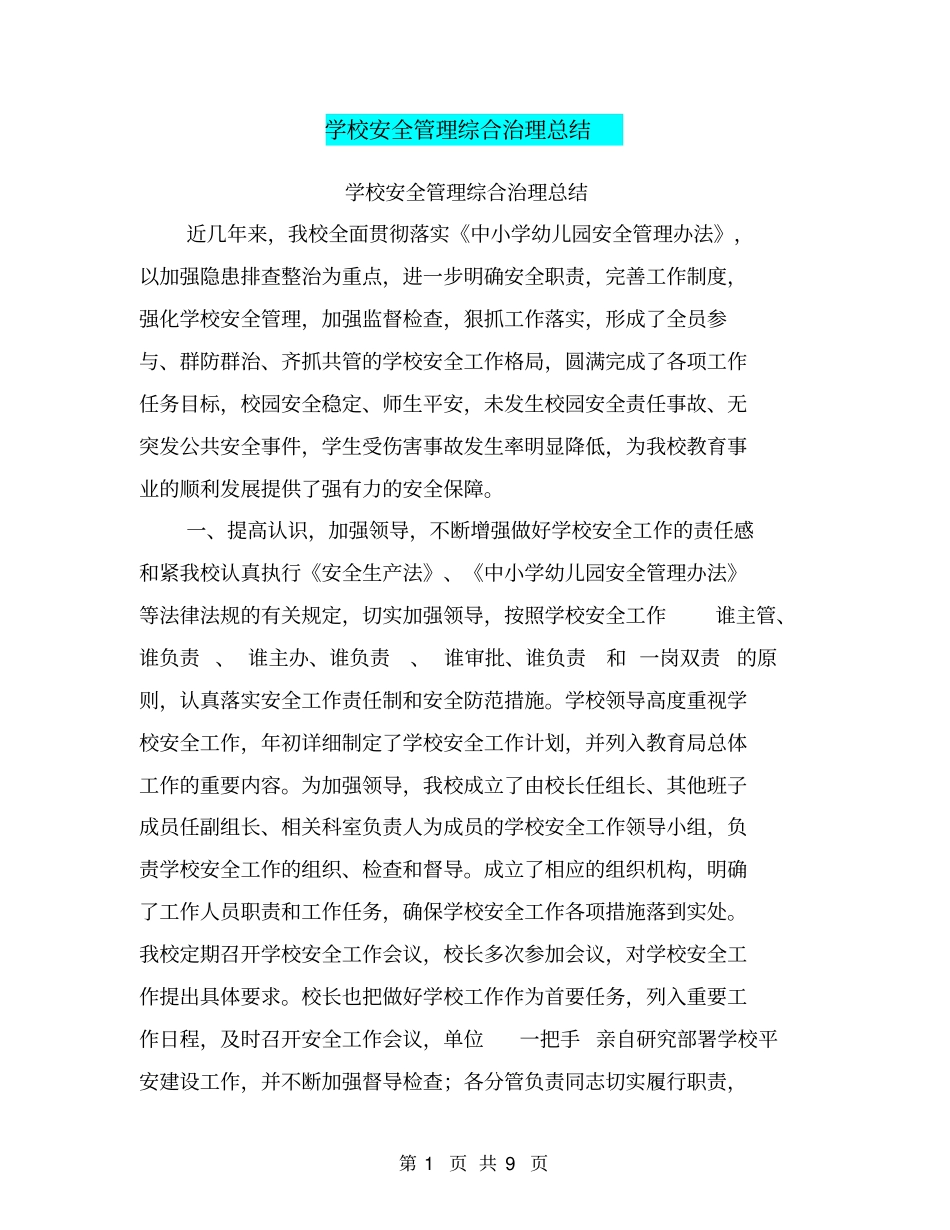 学校安全管理综合治理总结

学校安全管理综合治理总结

近几年来，我校全面贯彻落实《中小学幼儿园安全管理办法》，以加强隐患排查整治为重点，进一步明确安全职责，完善工作制度，强化学校安全管理，加强监督检查，狠抓工作落实，形成了全员参与、群防群治、齐抓共管的学校安全工作格局，圆满完成了各项工作任务目标，校园安全稳定、师生平安，未发生校园安全责任事故、无突发公共安全事件，学生受伤害事故发生率明显降低，为我校教育事业的顺利发展提供了强有力的安全保障。

一、提高认识，加强领导，不断增强做好学校安全工作的责任感和紧我校认真执行《安全生产法》、《中小学幼儿园安全管理办法》等法律法规的有关规定，切实加强领导，按照学校安全工作　谁主管、谁负责　、　谁主办、谁负责　、　谁审批、谁负责　和　一岗双责　的原则，认真落实安全工作责任制和安全防范措施。学校领导高度重视学校安全工作，年初详细制定了学校安全工作计划，并列入教育局总体工作的重要内容。为加强领导，我校成立了由校长任组长、其他班子成员任副组长、相关科室负责人为成员的学校安全工作领导小组，负责学校安全工作的组织、检查和督导。成立了相应的组织机构，明确了工作人员职责和工作任务，确保学校安全工作各项措施落到实处。我校定期召开学校安全工作会议，校长多次参加会议，对学校安全工作提出具体要求。校长也把做好学校工作作为首要任务，列入重要工作日程，及时召开安全工作会议，单位　一把手　亲自研究部署学校平安建设工作，并不断加强督导检查；各分管负责同志切实履行职责，

第 1 页 共 9 页